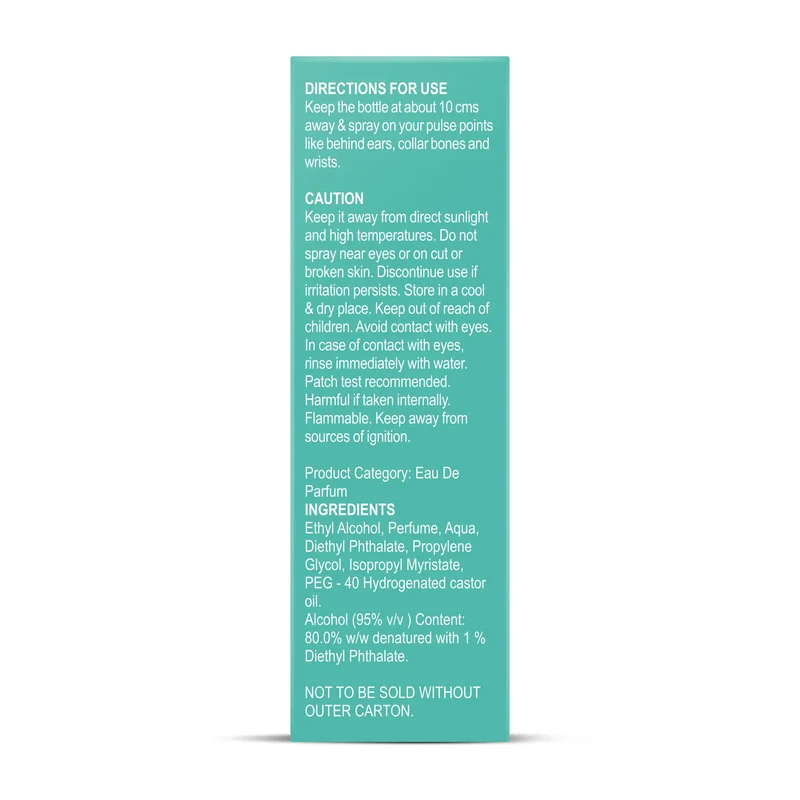 DIRECTIONS FOR USE
Keep the bottle at about 10 cms away & spray on your pulse points like behind ears, collar bones and wrists.

CAUTION
Keep it away from direct sunlight and high temperatures. Do not spray near eyes or on cut or broken skin. Discontinue use if irritation persists. Store in a cool & dry place. Keep out of reach of children. Avoid contact with eyes. In case of contact with eyes, rinse immediately with water. Patch test recommended. Harmful if taken internally. Flammable. Keep away from sources of ignition.

Product Category: Eau De Parfum
INGREDIENTS
Ethyl Alcohol, Perfume, Aqua, Diethyl Phthalate, Propylene Glycol, Isopropyl Myristate, PEG - 40 Hydrogenated castor oil.
Alcohol (95% v/v ) Content: 80.0% w/w denatured with 1 % Diethyl Phthalate.

NOT TO BE SOLD WITHOUT OUTER CARTON.